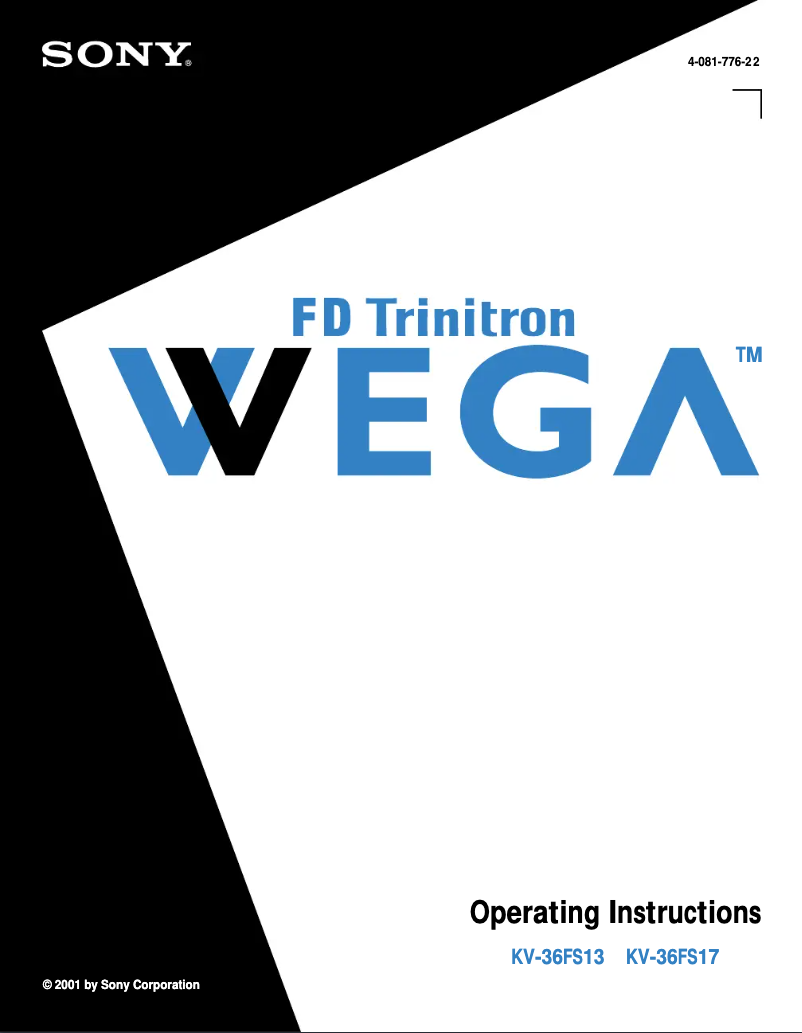 SONY®

4-081-776-22

FD Trinitron

WEGA™

Operating Instructions

KV-36FS13 KV-36FS17

© 2001 by Sony Corporation